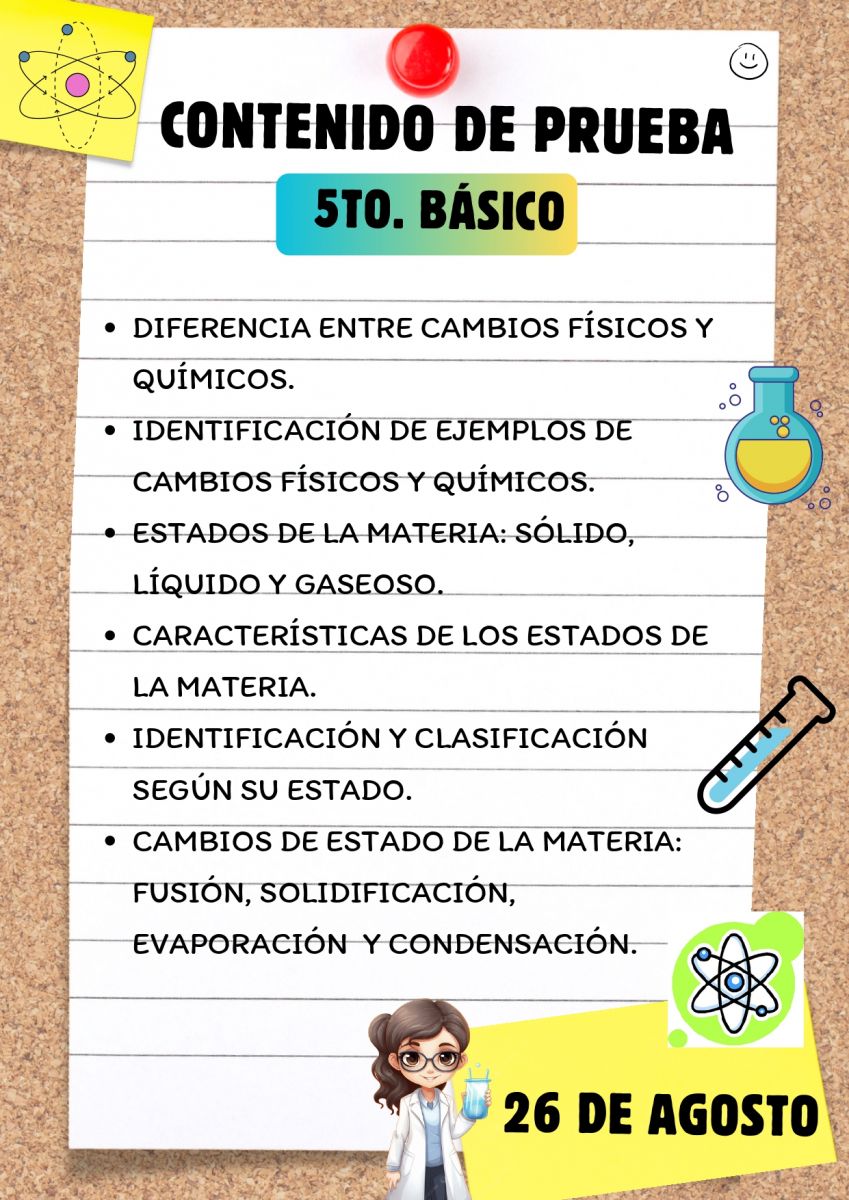 CONTENIDO DE PRUEBA

5TO. BÁSICO

• DIFERENCIA ENTRE CAMBIOS FÍSICOS Y QUÍMICOS.
• IDENTIFICACIÓN DE EJEMPLOS DE CAMBIOS FÍSICOS Y QUÍMICOS.
• ESTADOS DE LA MATERIA: SÓLIDO, LÍQUIDO Y GASEOSO.
• CARACTERÍSTICAS DE LOS ESTADOS DE LA MATERIA.
• IDENTIFICACIÓN Y CLASIFICACIÓN SEGÚN SU ESTADO.
• CAMBIOS DE ESTADO DE LA MATERIA: FUSIÓN, SOLIDIFICACIÓN, EVAPORACIÓN Y CONDENSACIÓN.

26 DE AGOSTO